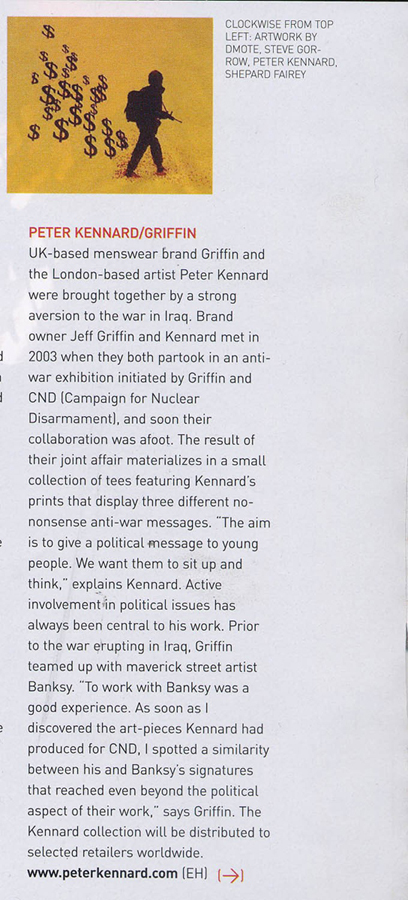 CLOCKWISE FROM TOP LEFT: ARTWORK BY DMOTE, STEVE GORROW, PETER KENNARD, SHEPARD FAIREY

PETER KENNARD/GRIFFIN
UK-based menswear brand Griffin and the London-based artist Peter Kennard were brought together by a strong aversion to the war in Iraq. Brand owner Jeff Griffin and Kennard met in 2003 when they both partook in an anti-war exhibition initiated by Griffin and CND (Campaign for Nuclear Disarmament), and soon their collaboration was afoot. The result of their joint affair materializes in a small collection of tees featuring Kennard's prints that display three different no-nonsense anti-war messages. "The aim is to give a political message to young people. We want them to sit up and think," explains Kennard. Active involvement in political issues has always been central to his work. Prior to the war erupting in Iraq, Griffin teamed up with maverick street artist Banksy. "To work with Banksy was a good experience. As soon as I discovered the art-pieces Kennard had produced for CND, I spotted a similarity between his and Banksy's signatures that reached even beyond the political aspect of their work," says Griffin. The Kennard collection will be distributed to selected retailers worldwide.
www.peterkennard.com (EH) (→)